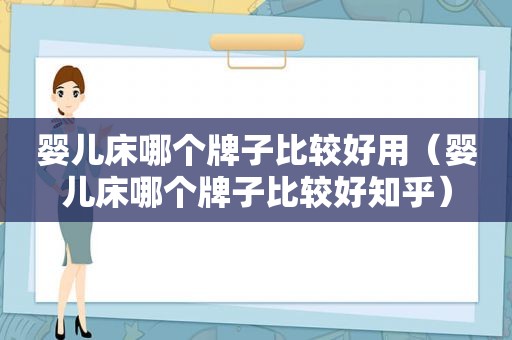 婴儿床哪个牌子比较好用（婴儿床哪个牌子比较好知乎）